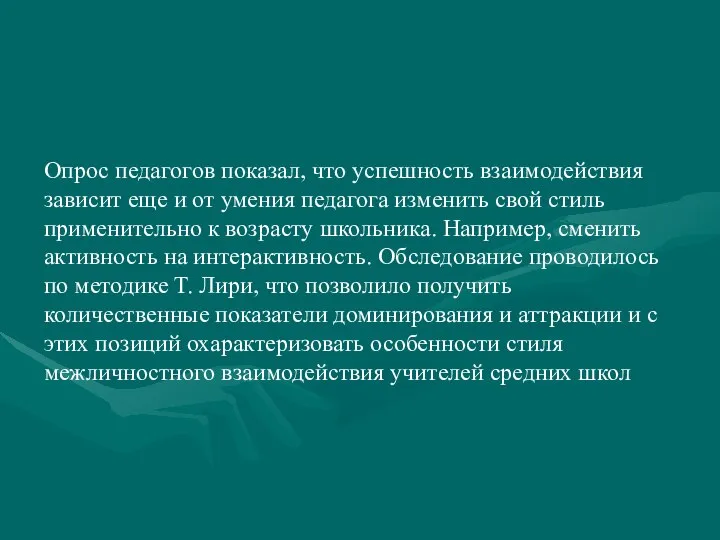 Опрос педагогов показал, что успешность взаимодействия зависит еще и от умения педагога изменить свой стиль применительно к возрасту школьника. Например, сменить активность на интерактивность. Обследование проводилось по методике Т. Лири, что позволило получить количественные показатели доминирования и аттракции и с этих позиций охарактеризовать особенности стиля межличностного взаимодействия учителей средних школ